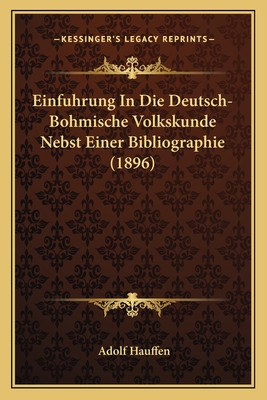 —KESSINGER'S LEGACY REPRINTS—

Einfuhrung In Die Deutsch-Bohmische Volkskunde Nebst Einer Bibliographie (1896)

Adolf Hauffen